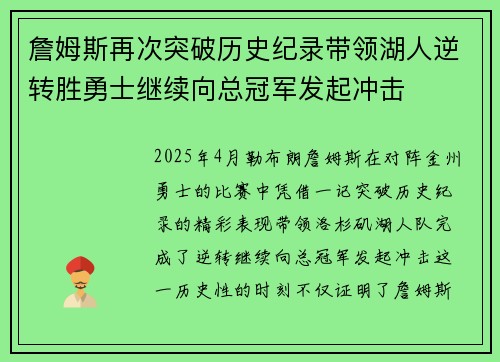 詹姆斯再次突破历史纪录带领湖人逆转胜勇士继续向总冠军发起冲击

2025年4月勒布朗詹姆斯在对阵金州勇士的比赛中凭借一记突破历史纪录的精彩表现带领洛杉矶湖人队完成了逆转继续向总冠军发起冲击这一历史性的时刻不仅证明了詹姆斯